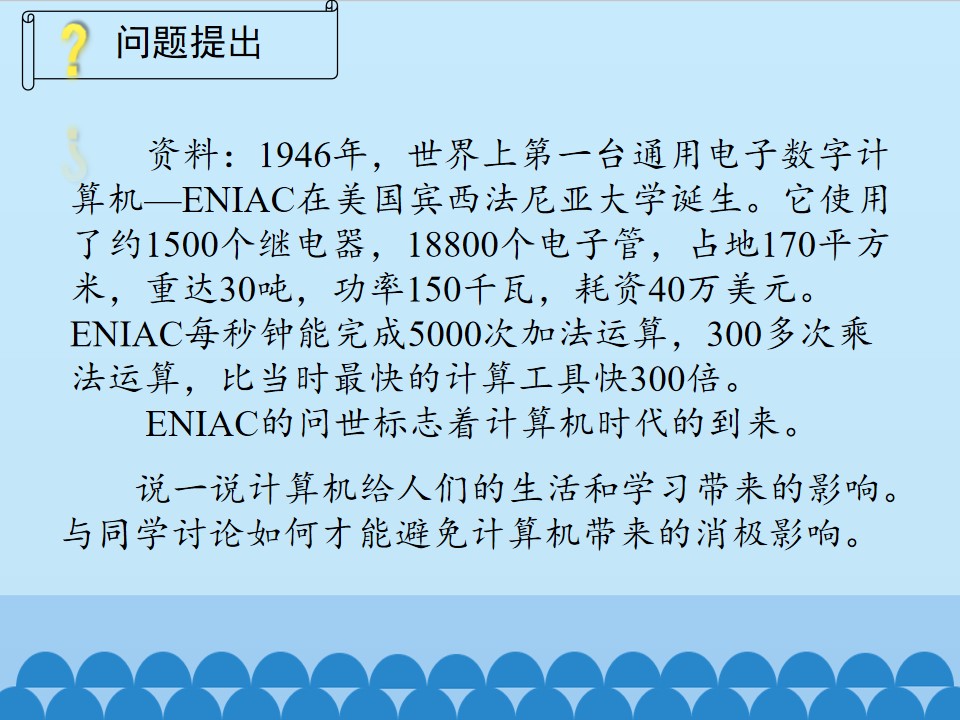 问题提出

资料：1946年，世界上第一台通用电子数字计算机—ENIAC在美国宾西法尼亚大学诞生。它使用了约1500个继电器，18800个电子管，占地170平方米，重达30吨，功率150千瓦，耗资40万美元。ENIAC每秒钟能完成5000次加法运算，300多次乘法运算，比当时最快的计算工具快300倍。

ENIAC的问世标志着计算机时代的到来。

说一说计算机给人们的生活和学习带来的影响。与同学讨论如何才能避免计算机带来的消极影响。